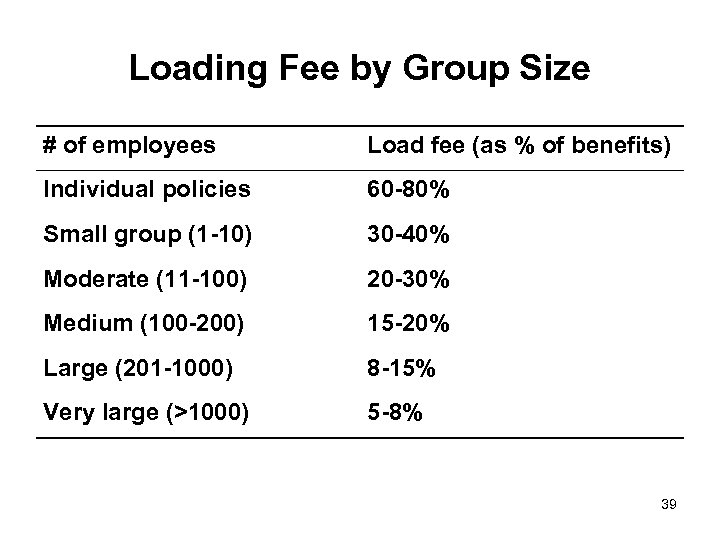 Loading Fee by Group Size

| # of employees | Load fee (as % of benefits) |
|---|---|
| Individual policies | 60-80% |
| Small group (1-10) | 30-40% |
| Moderate (11-100) | 20-30% |
| Medium (100-200) | 15-20% |
| Large (201-1000) | 8-15% |
| Very large (>1000) | 5-8% |

39